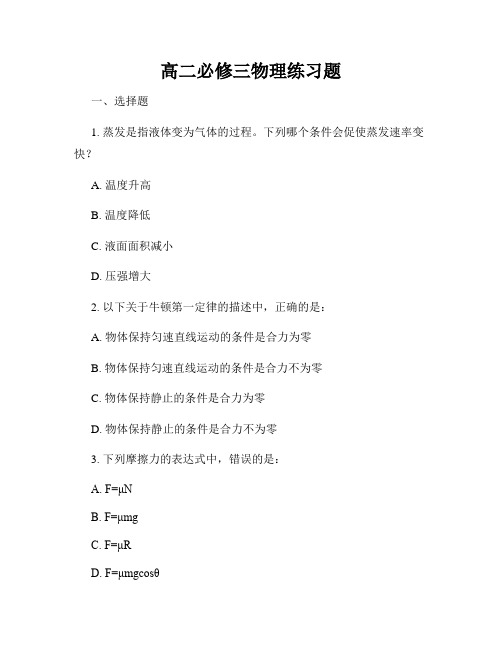 高二必修三物理练习题

一、选择题

1. 蒸发是指液体变为气体的过程。下列哪个条件会促使蒸发速率变快？

A. 温度升高

B. 温度降低

C. 液面面积减小

D. 压强增大

2. 以下关于牛顿第一定律的描述中，正确的是：

A. 物体保持匀速直线运动的条件是合力为零

B. 物体保持匀速直线运动的条件是合力不为零

C. 物体保持静止的条件是合力为零

D. 物体保持静止的条件是合力不为零

3. 下列摩擦力的表达式中，错误的是：

A. $F=\mu N$

B. $F=\mu mg$

C. $F=\mu R$

D. $F=\mu mg\cos\theta$